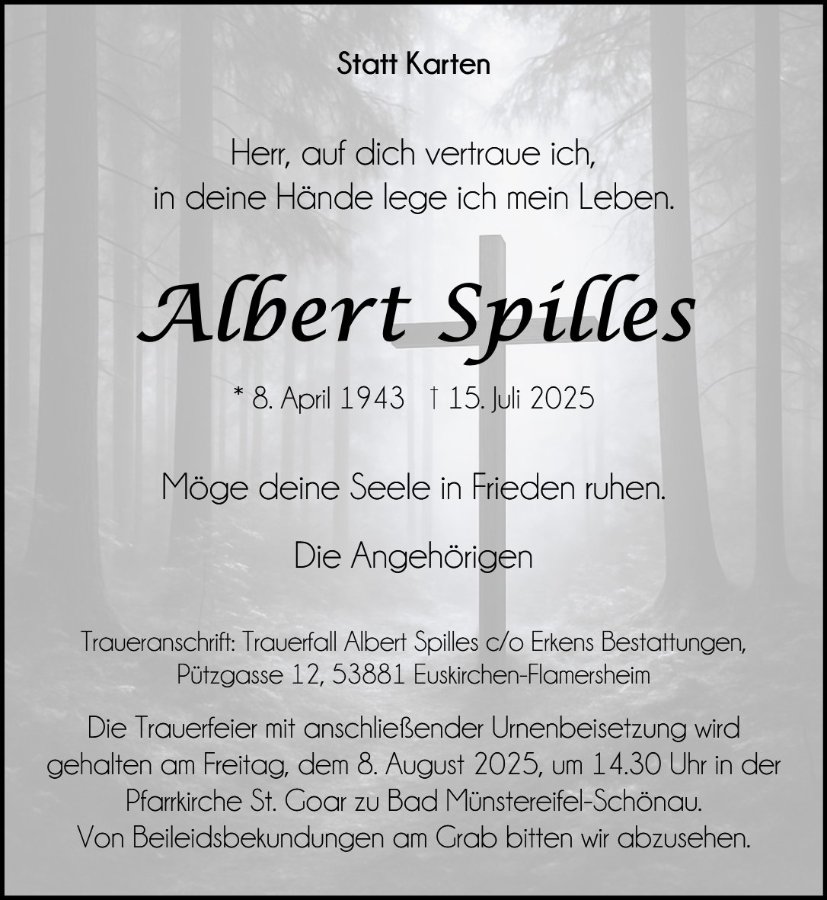 Statt Karten

Herr, auf dich vertraue ich,
in deine Hände lege ich mein Leben.

Albert Spilles

* 8. April 1943 † 15. Juli 2025

Möge deine Seele in Frieden ruhen.

Die Angehörigen

Traueranschrift: Trauerfall Albert Spilles c/o Erkens Bestattungen,
Pützgasse 12, 53881 Euskirchen-Flamersheim

Die Trauerfeier mit anschließender Urnenbeisetzung wird gehalten am Freitag, dem 8. August 2025, um 14.30 Uhr in der Pfarrkirche St. Goar zu Bad Münstereifel-Schönau. Von Beileidsbekundungen am Grab bitten wir abzusehen.